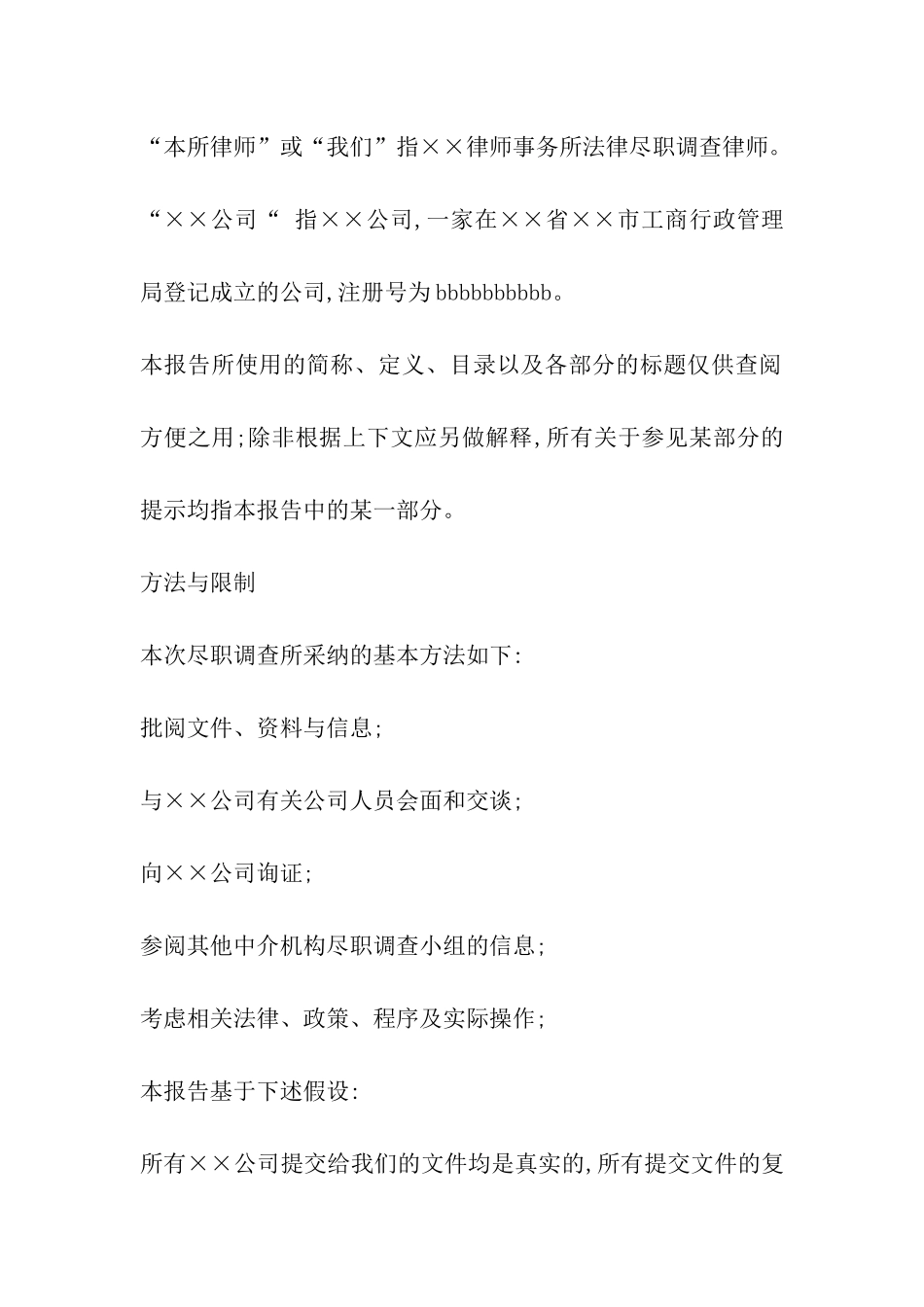 “本所律师”或“我们”指××律师事务所法律尽职调查律师。

“××公司“ 指××公司,一家在××省××市工商行政管理局登记成立的公司,注册号为bbbbbbbbbb。

本报告所使用的简称、定义、目录以及各部分的标题仅供查阅方便之用;除非根据上下文应另做解释,所有关于参见某部分的提示均指本报告中的某一部分。

方法与限制

本次尽职调查所采纳的基本方法如下:

批阅文件、资料与信息;

与××公司有关公司人员会面和交谈;

向××公司询证;

参阅其他中介机构尽职调查小组的信息;

考虑相关法律、政策、程序及实际操作;

本报告基于下述假设:

所有××公司提交给我们的文件均是真实的,所有提交文件的复